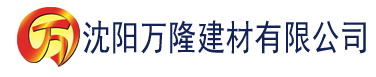 万 沈阳万隆建材有限公司